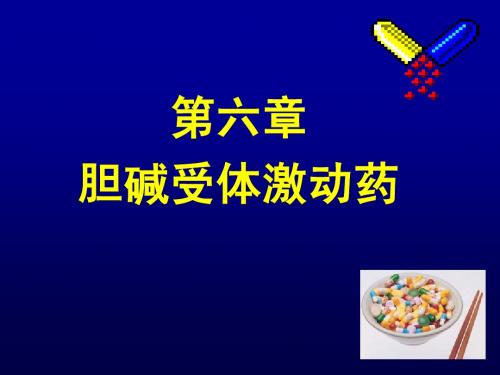 第六章
胆碱受体激动药